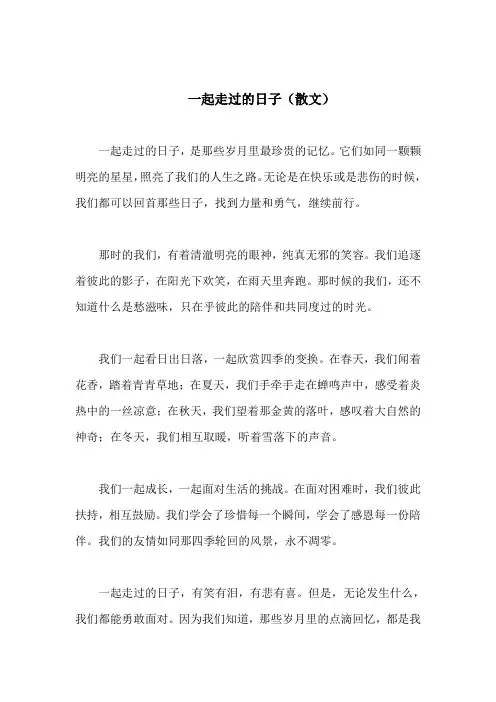 一起走过的日子（散文）

一起走过的日子，是那些岁月里最珍贵的记忆。它们如同一颗颗明亮的星星，照亮了我们的人生之路。无论是在快乐或是悲伤的时候，我们都可以回首那些日子，找到力量和勇气，继续前行。

那时的我们，有着清澈明亮的眼神，纯真无邪的笑容。我们追逐着彼此的影子，在阳光下欢笑，在雨天里奔跑。那时候的我们，还不知道什么是愁滋味，只在乎彼此的陪伴和共同度过的时光。

我们一起看日出日落，一起欣赏四季的变换。在春天，我们闻着花香，踏着青青草地；在夏天，我们手牵手走在蝉鸣声中，感受着炎热中的一丝凉意；在秋天，我们望着那金黄的落叶，感叹着大自然的神奇；在冬天，我们相互取暖，听着雪落下的声音。

我们一起成长，一起面对生活的挑战。在面对困难时，我们彼此扶持，相互鼓励。我们学会了珍惜每一个瞬间，学会了感恩每一份陪伴。我们的友情如同那四季轮回的风景，永不凋零。

一起走过的日子，有笑有泪，有悲有喜。但是，无论发生什么，我们都能勇敢面对。因为我们知道，那些岁月里的点滴回忆，都是我